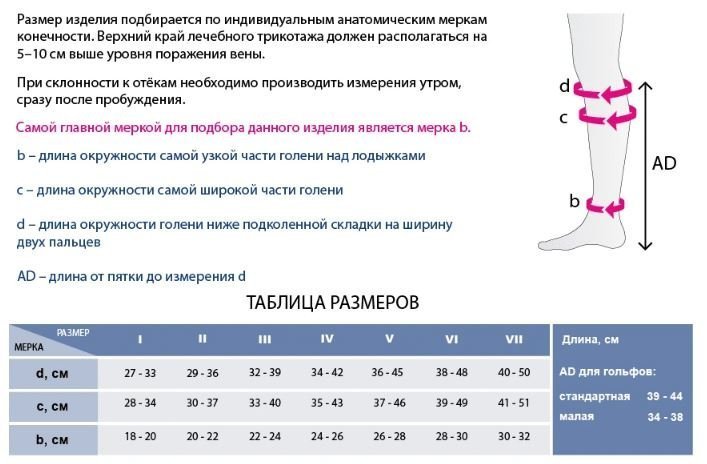 Размер изделия подбирается по индивидуальным анатомическим меркам конечности. Верхний край лечебного трикотажа должен располагаться на 5–10 см выше уровня поражения вены.

При склонности к отёкам необходимо производить измерения утром, сразу после пробуждения.

Самой главной меркой для подбора данного изделия является мерка b.

b – длина окружности самой узкой части голени над лодыжками

c – длина окружности самой широкой части голени

d – длина окружности голени ниже подколенной складки на ширину двух пальцев

AD – длина от пятки до измерения d

d
c
b
AD

ТАБЛИЦА РАЗМЕРОВ

| МЕРКА / РАЗМЕР | I | II | III | IV | V | VI | VII |
|---|---|---|---|---|---|---|---|
| d, см | 27 - 33 | 29 - 36 | 32 - 39 | 34 - 42 | 36 - 45 | 38 - 48 | 40 - 50 |
| c, см | 28 - 34 | 30 - 37 | 33 - 40 | 35 - 43 | 37 - 46 | 39 - 49 | 41 - 51 |
| b, см | 18 - 20 | 20 - 22 | 22 - 24 | 24 - 26 | 26 - 28 | 28 - 30 | 30 - 32 |

Длина, см

AD для гольфов:

стандартная 39 - 44
малая 34 - 38